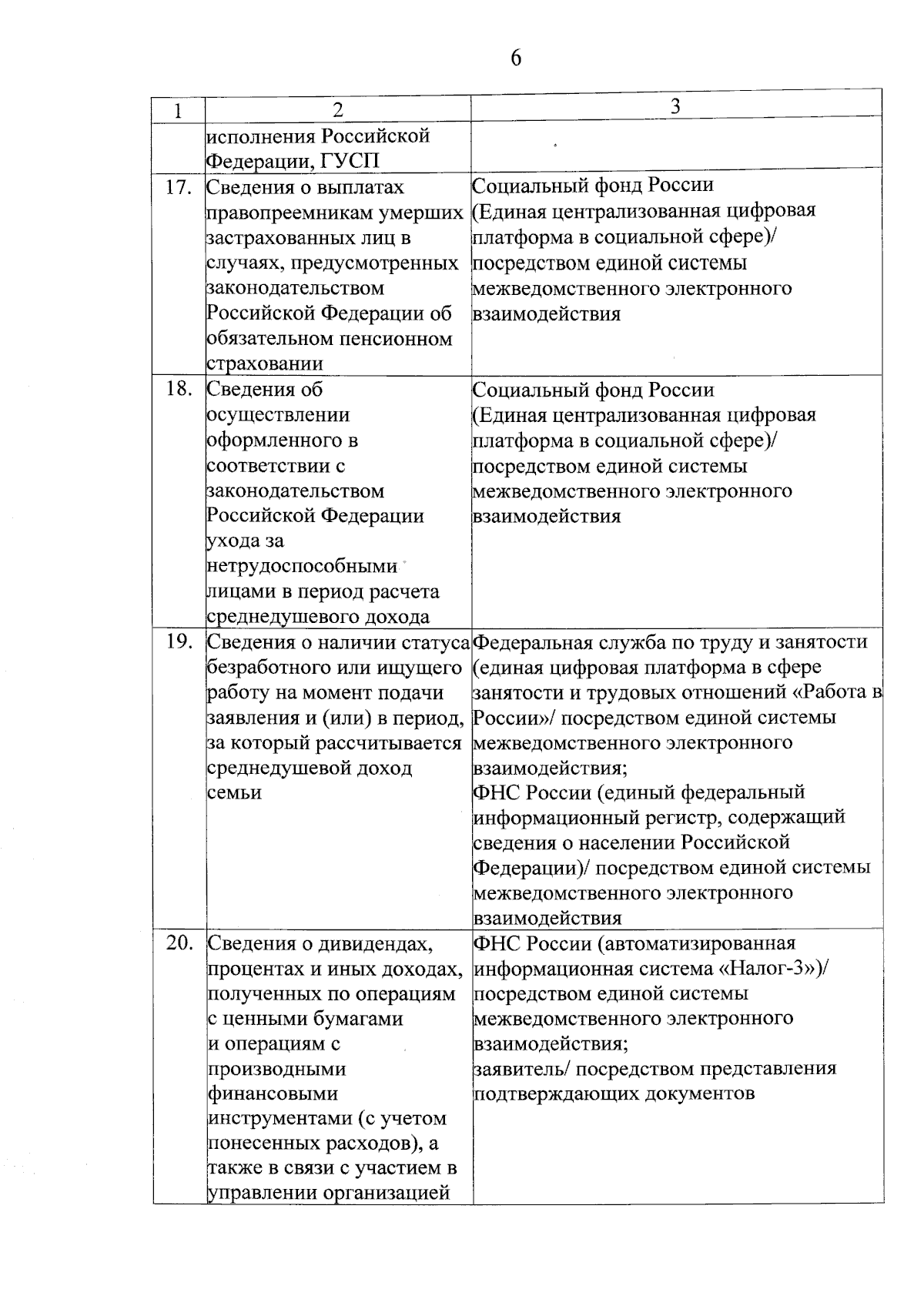 6

| 1 | 2 | 3 |
|---|---|---|
| | исполнения Российской Федерации, ГУСП | |
| 17. | Сведения о выплатах правопреемникам умерших застрахованных лиц в случаях, предусмотренных законодательством Российской Федерации об обязательном пенсионном страховании | Социальный фонд России (Единая централизованная цифровая платформа в социальной сфере)/ посредством единой системы межведомственного электронного взаимодействия |
| 18. | Сведения об осуществлении оформленного в соответствии с законодательством Российской Федерации ухода за нетрудоспособными лицами в период расчета среднедушевого дохода | Социальный фонд России (Единая централизованная цифровая платформа в социальной сфере)/ посредством единой системы межведомственного электронного взаимодействия |
| 19. | Сведения о наличии статуса безработного или ищущего работу на момент подачи заявления и (или) в период, за который рассчитывается среднедушевой доход семьи | Федеральная служба по труду и занятости (единая цифровая платформа в сфере занятости и трудовых отношений «Работа в России»/ посредством единой системы межведомственного электронного взаимодействия; ФНС России (единый федеральный информационный регистр, содержащий сведения о населении Российской Федерации)/ посредством единой системы межведомственного электронного взаимодействия |
| 20. | Сведения о дивидендах, процентах и иных доходах, полученных по операциям с ценными бумагами и операциям с производными финансовыми инструментами (с учетом понесенных расходов), а также в связи с участием в управлении организацией | ФНС России (автоматизированная информационная система «Налог-3»)/ посредством единой системы межведомственного электронного взаимодействия; заявитель/ посредством представления подтверждающих документов |